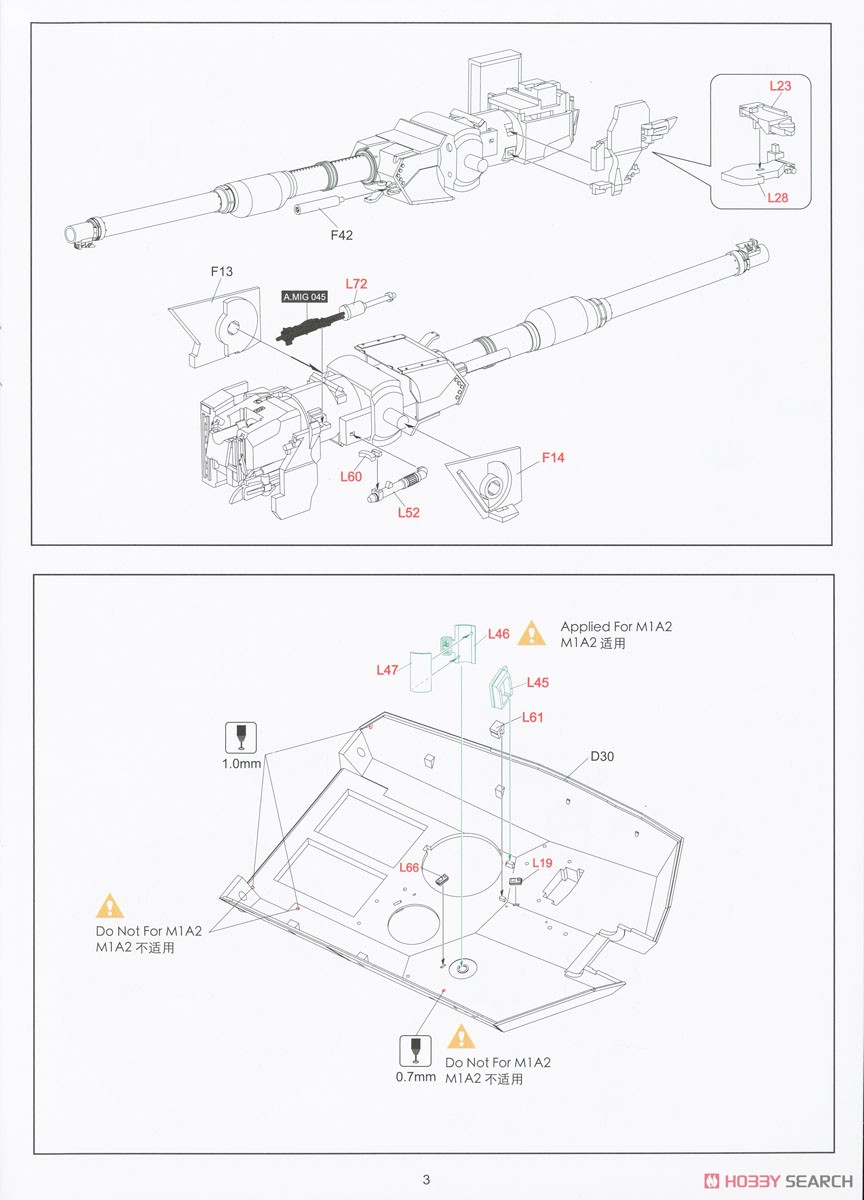 L23

L28

F42

F13

A.MIG 045

L72

L60

L52

F14

Applied For M1A2
M1A2 适用

L46

L47

L45

L61

1.0mm

D30

L66

L19

Do Not For M1A2
M1A2 不适用

0.7mm

Do Not For M1A2
M1A2 不适用

3

HOBBY SEARCH